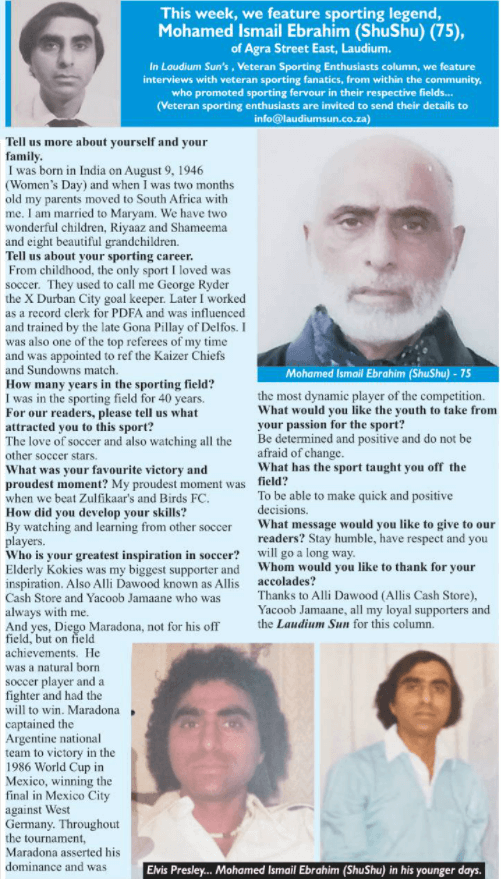 This week, we feature sporting legend, Mohamed Ismail Ebrahim (ShuShu) (75), of Agra Street East, Laudium.

In Laudium Sun's , Veteran Sporting Enthusiasts column, we feature interviews with veteran sporting fanatics, from within the community, who promoted sporting fervour in their respective fields... (Veteran sporting enthusiasts are invited to send their details to info@laudiumsun.co.za)

Tell us more about yourself and your family.
I was born in India on August 9, 1946 (Women's Day) and when I was two months old my parents moved to South Africa with me. I am married to Maryam. We have two wonderful children, Riyaaz and Shameema and eight beautiful grandchildren.
Tell us about your sporting career.
From childhood, the only sport I loved was soccer. They used to call me George Ryder the X Durban City goal keeper. Later I worked as a record clerk for PDFA and was influenced and trained by the late Gona Pillay of Delfos. I was also one of the top referees of my time and was appointed to ref the Kaizer Chiefs and Sundowns match.
How many years in the sporting field?
I was in the sporting field for 40 years.
For our readers, please tell us what attracted you to this sport?
The love of soccer and also watching all the other soccer stars.
What was your favourite victory and proudest moment? My proudest moment was when we beat Zulfikaar's and Birds FC.
How did you develop your skills?
By watching and learning from other soccer players.
Who is your greatest inspiration in soccer?
Elderly Kokies was my biggest supporter and inspiration. Also Alli Dawood known as Allis Cash Store and Yacoob Jamaane who was always with me.
And yes, Diego Maradona, not for his off field, but on field achievements. He was a natural born soccer player and a fighter and had the will to win. Maradona captained the Argentine national team to victory in the 1986 World Cup in Mexico, winning the final in Mexico City against West Germany. Throughout the tournament, Maradona asserted his dominance and was

Mohamed Ismail Ebrahim (ShuShu) - 75

the most dynamic player of the competition.
What would you like the youth to take from your passion for the sport?
Be determined and positive and do not be afraid of change.
What has the sport taught you off the field?
To be able to make quick and positive decisions.
What message would you like to give to our readers? Stay humble, have respect and you will go a long way.
Whom would you like to thank for your accolades?
Thanks to Alli Dawood (Allis Cash Store), Yacoob Jamaane, all my loyal supporters and the Laudium Sun for this column.

Elvis Presley... Mohamed Ismail Ebrahim (ShuShu) in his younger days.